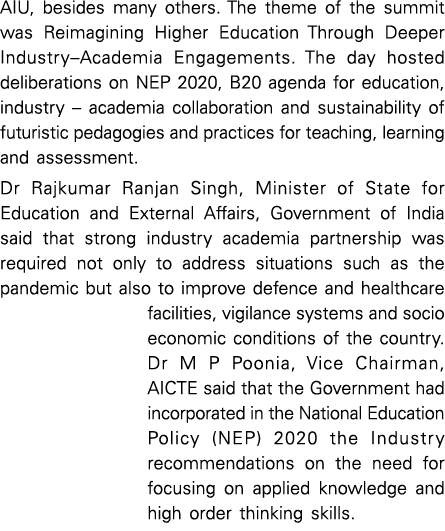 AIU, besides many others. The theme of the summit was Reimagining Higher Education Through Deeper Industry–Academia Engagements. The day hosted deliberations on NEP 2020, B20 agenda for education, industry – academia collaboration and sustainability of futuristic pedagogies and practices for teaching, learning and assessment.

Dr Rajkumar Ranjan Singh, Minister of State for Education and External Affairs, Government of India said that strong industry academia partnership was required not only to address situations such as the pandemic but also to improve defence and healthcare facilities, vigilance systems and socio economic conditions of the country. Dr M P Poonia, Vice Chairman, AICTE said that the Government had incorporated in the National Education Policy (NEP) 2020 the Industry recommendations on the need for focusing on applied knowledge and high order thinking skills.